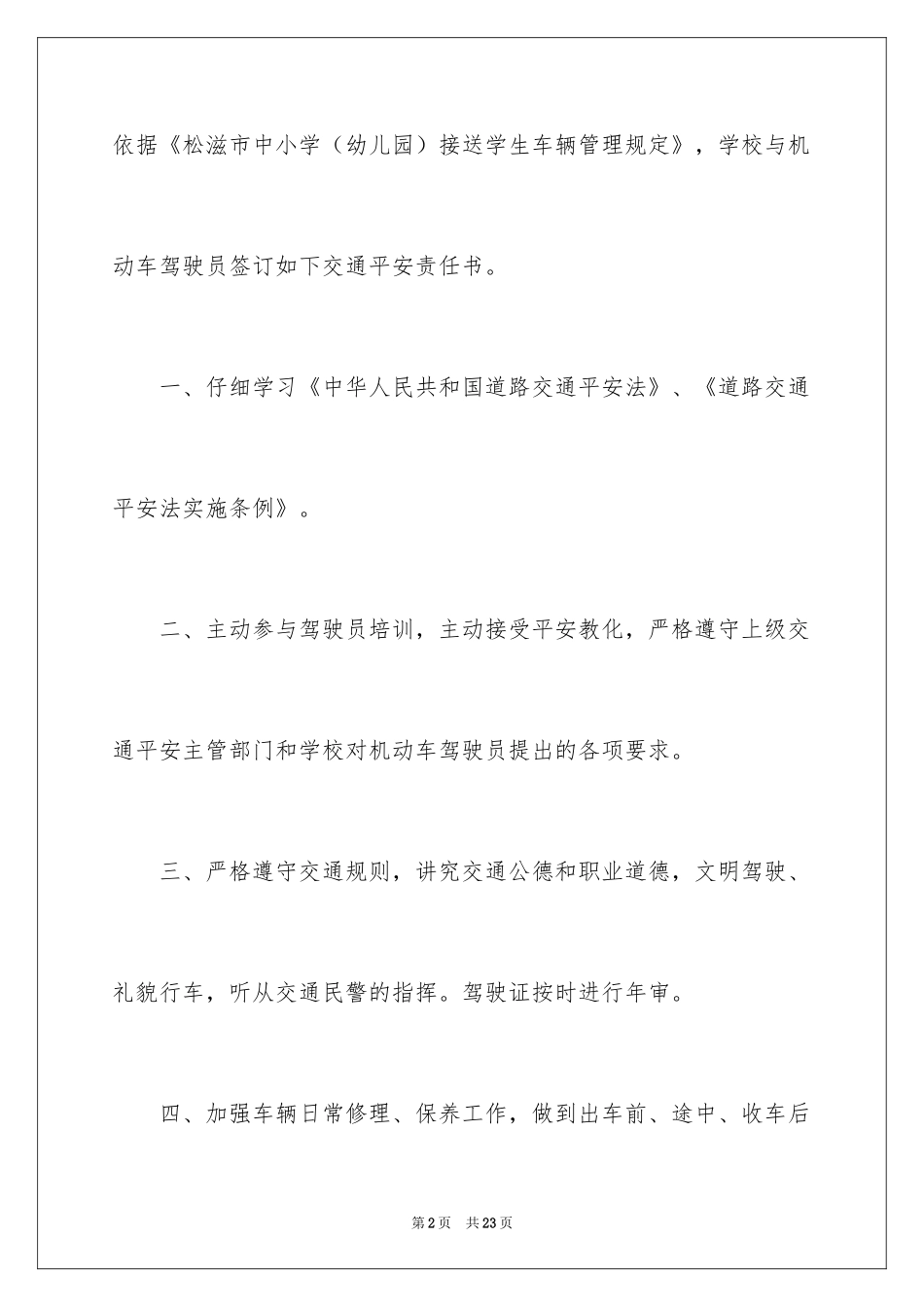 依据《松滋市中小学（幼儿园）接送学生车辆管理规定》，学校与机动车驾驶员签订如下交通平安责任书。

一、仔细学习《中华人民共和国道路交通平安法》、《道路交通平安法实施条例》。

二、主动参与驾驶员培训，主动接受平安教化，严格遵守上级交通平安主管部门和学校对机动车驾驶员提出的各项要求。

三、严格遵守交通规则，讲究交通公德和职业道德，文明驾驶、礼貌行车，听从交通民警的指挥。驾驶证按时进行年审。

四、加强车辆日常修理、保养工作，做到出车前、途中、收车后

第2页 共23页